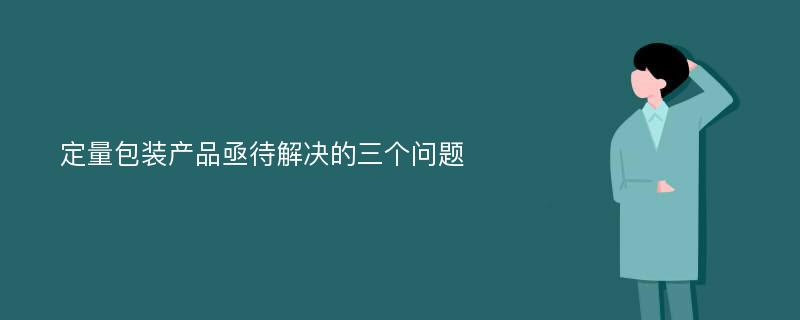 定量包装产品亟待解决的三个问题